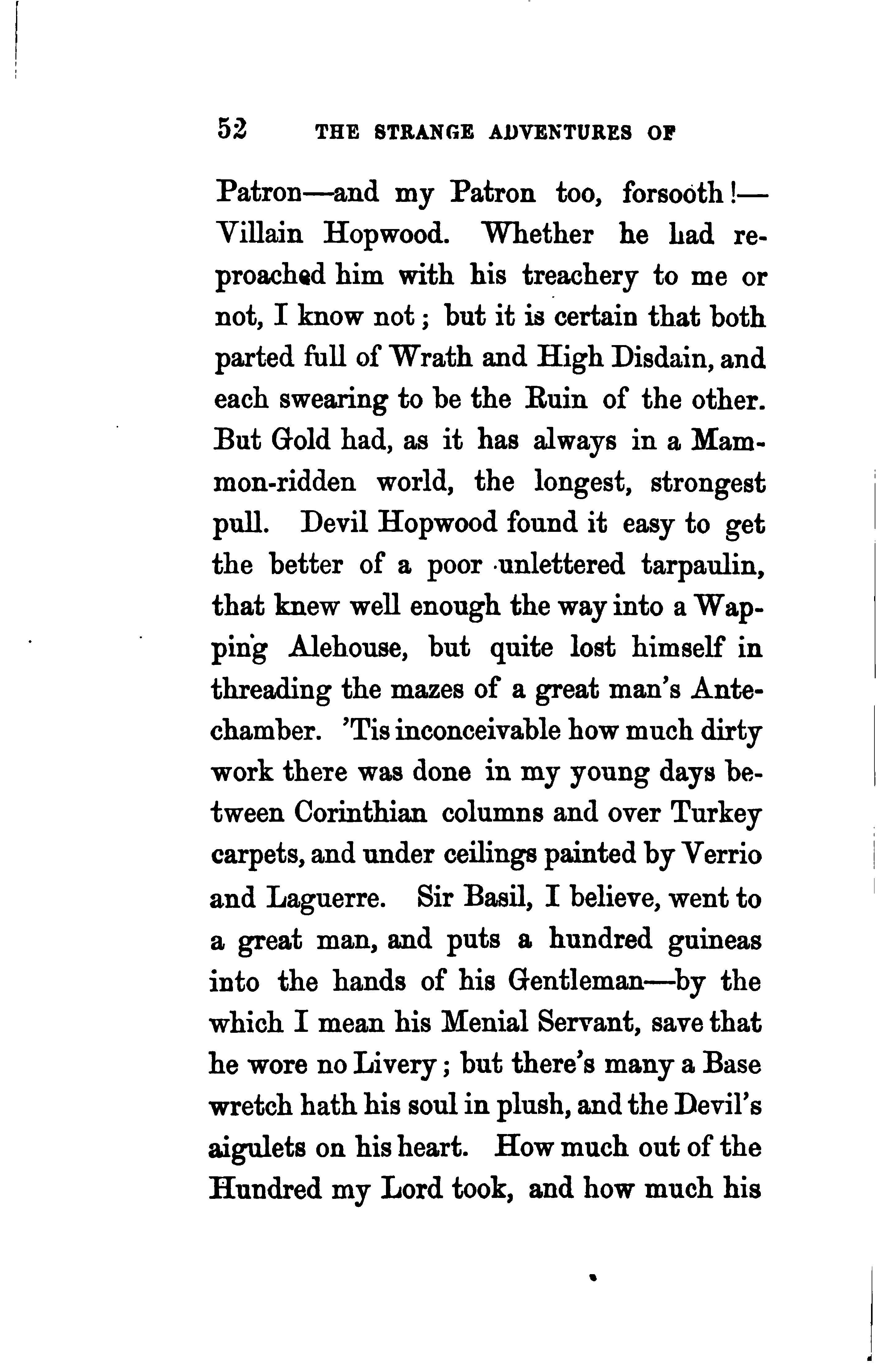 52 THE STRANGE ADVENTURES OF

Patron—and my Patron too, forsooth!—Villain Hopwood. Whether he had reproached him with his treachery to me or not, I know not; but it is certain that both parted full of Wrath and High Disdain, and each swearing to be the Ruin of the other. But Gold had, as it has always in a Mammon-ridden world, the longest, strongest pull. Devil Hopwood found it easy to get the better of a poor unlettered tarpaulin, that knew well enough the way into a Wapping Alehouse, but quite lost himself in threading the mazes of a great man's Antechamber. 'Tis inconceivable how much dirty work there was done in my young days between Corinthian columns and over Turkey carpets, and under ceilings painted by Verrio and Laguerre. Sir Basil, I believe, went to a great man, and puts a hundred guineas into the hands of his Gentleman—by the which I mean his Menial Servant, save that he wore no Livery; but there's many a Base wretch hath his soul in plush, and the Devil's aigulets on his heart. How much out of the Hundred my Lord took, and how much his